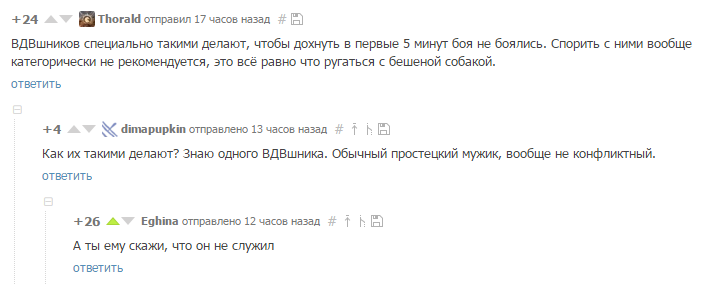 +24 Thorald отправил 17 часов назад #

ВДВшников специально такими делают, чтобы дохнуть в первые 5 минут боя не боялись. Спорить с ними вообще категорически не рекомендуется, это всё равно что ругаться с бешеной собакой.

ответить

+4 dimapupkin отправлено 13 часов назад #

Как их такими делают? Знаю одного ВДВшника. Обычный простецкий мужик, вообще не конфликтный.

ответить

+26 Eghina отправлено 12 часов назад #

А ты ему скажи, что он не служил

ответить